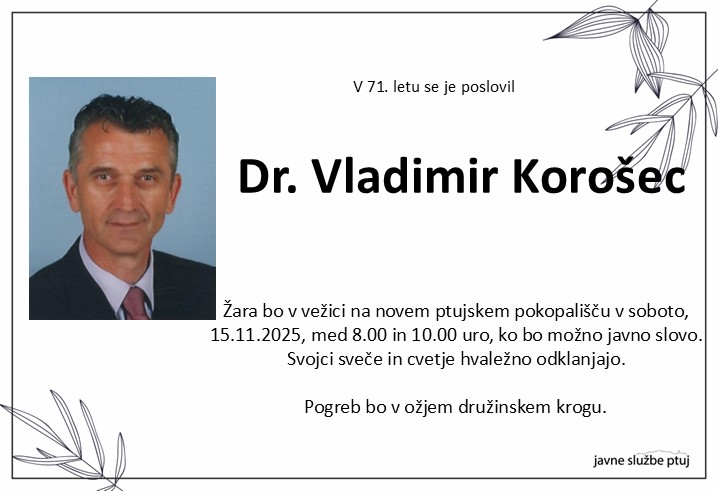 V 71. letu se je poslovil

Dr. Vladimir Korošec

Žara bo v vežici na novem ptujskem pokopališču v soboto, 15.11.2025, med 8.00 in 10.00 uro, ko bo možno javno slovo. Svojci sveče in cvetje hvaležno odklanjajo.

Pogreb bo v ožjem družinskem krogu.

javne službe ptuj